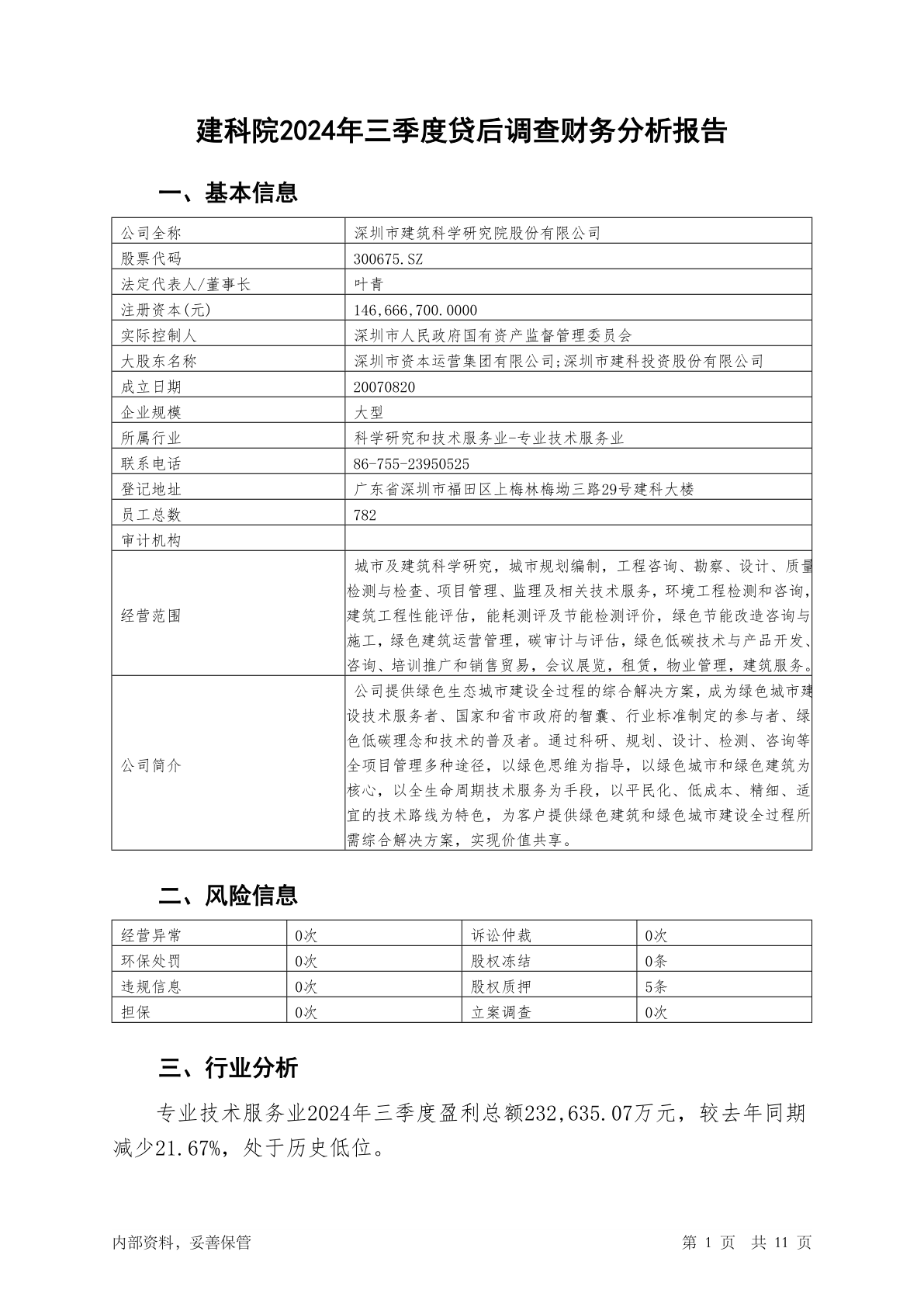 建科院2024年三季度贷后调查财务分析报告

一、基本信息

| 公司全称 | 深圳市建筑科学研究院股份有限公司 |
|---|---|
| 股票代码 | 300675.SZ |
| 法定代表人/董事长 | 叶青 |
| 注册资本(元) | 146,666,700.0000 |
| 实际控制人 | 深圳市人民政府国有资产监督管理委员会 |
| 大股东名称 | 深圳市资本运营集团有限公司;深圳市建科投资股份有限公司 |
| 成立日期 | 20070820 |
| 企业规模 | 大型 |
| 所属行业 | 科学研究和技术服务业-专业技术服务业 |
| 联系电话 | 86-755-23950525 |
| 登记地址 | 广东省深圳市福田区上梅林梅坳三路29号建科大楼 |
| 员工总数 | 782 |
| 审计机构 | |
| 经营范围 | 城市及建筑科学研究，城市规划编制，工程咨询、勘察、设计、质量检测与检查、项目管理、监理及相关技术服务，环境工程检测和咨询，建筑工程性能评估，能耗测评及节能检测评价，绿色节能改造咨询与施工，绿色建筑运营管理，碳审计与评估，绿色低碳技术与产品开发、咨询、培训推广和销售贸易，会议展览，租赁，物业管理，建筑服务。 |
| 公司简介 | 公司提供绿色生态城市建设全过程的综合解决方案，成为绿色城市建设技术服务者、国家和省市政府的智囊、行业标准制定的参与者、绿色低碳理念和技术的普及者。通过科研、规划、设计、检测、咨询等全项目管理多种途径，以绿色思维为指导，以绿色城市和绿色建筑为核心，以全生命周期技术服务为手段，以平民化、低成本、精细、适宜的技术路线为特色，为客户提供绿色建筑和绿色城市建设全过程所需综合解决方案，实现价值共享。 |

二、风险信息

| 经营异常 | 0次 | 诉讼仲裁 | 0次 |
|---|---|---|---|
| 环保处罚 | 0次 | 股权冻结 | 0条 |
| 违规信息 | 0次 | 股权质押 | 5条 |
| 担保 | 0次 | 立案调查 | 0次 |

三、行业分析

专业技术服务业2024年三季度盈利总额232,635.07万元，较去年同期减少21.67%，处于历史低位。

内部资料，妥善保管　　第 1 页　共 11 页